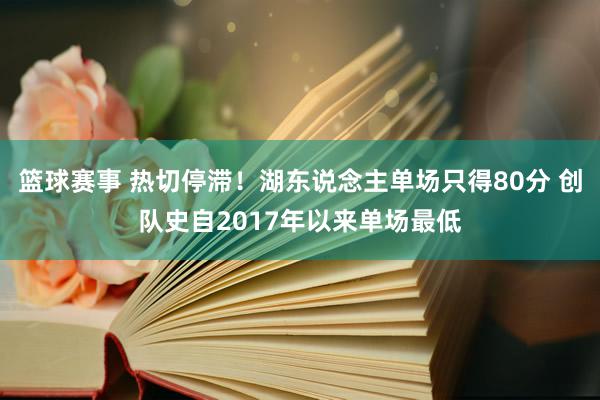 篮球赛事 热切停滞！湖东说念主单场只得80分 创队史自2017年以来单场最低